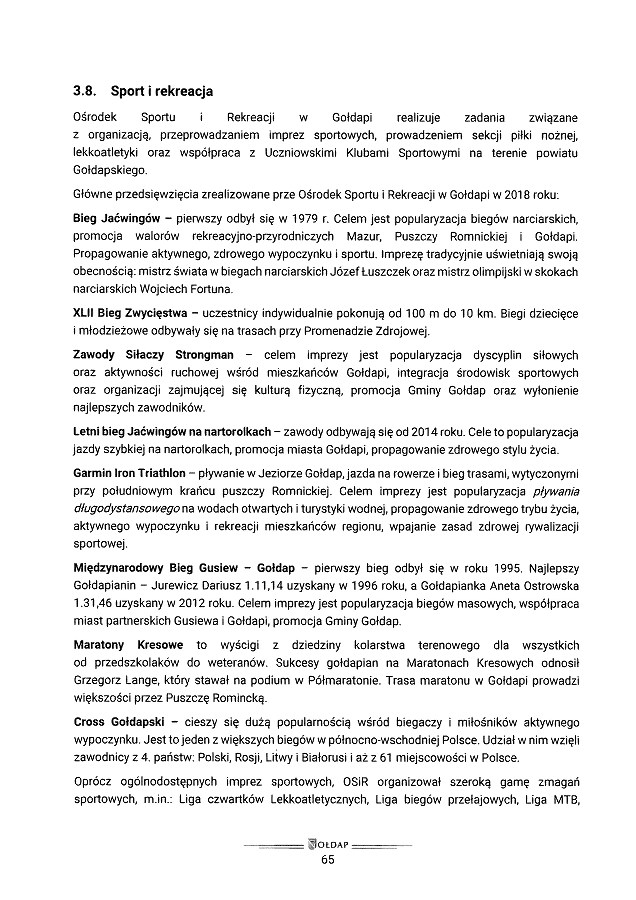 3.8. Sport i rekreacja

Ośrodek Sportu i Rekreacji w Gołdapi realizuje zadania związane z organizacją, przeprowadzaniem imprez sportowych, prowadzeniem sekcji piłki nożnej, lekkoatletyki oraz współpraca z Uczniowskimi Klubami Sportowymi na terenie powiatu Gołdapskiego.

Główne przedsięwzięcia zrealizowane prze Ośrodek Sportu i Rekreacji w Gołdapi w 2018 roku:

Bieg Jaćwingów – pierwszy odbył się w 1979 r. Celem jest popularyzacja biegów narciarskich, promocja walorów rekreacyjno-przyrodniczych Mazur, Puszczy Romnickiej i Gołdapi. Propagowanie aktywnego, zdrowego wypoczynku i sportu. Imprezę tradycyjnie uświetniają swoją obecnością: mistrz świata w biegach narciarskich Józef Łuszczek oraz mistrz olimpijski w skokach narciarskich Wojciech Fortuna.

XLII Bieg Zwycięstwa – uczestnicy indywidualnie pokonują od 100 m do 10 km. Biegi dziecięce i młodzieżowe odbywały się na trasach przy Promenadzie Zdrojowej.

Zawody Siłaczy Strongman – celem imprezy jest popularyzacja dyscyplin siłowych oraz aktywności ruchowej wśród mieszkańców Gołdapi, integracja środowisk sportowych oraz organizacji zajmującej się kulturą fizyczną, promocja Gminy Gołdap oraz wyłonienie najlepszych zawodników.

Letni bieg Jaćwingów na nartorolkach – zawody odbywają się od 2014 roku. Cele to popularyzacja jazdy szybkiej na nartorolkach, promocja miasta Gołdapi, propagowanie zdrowego stylu życia.

Garmin Iron Triathlon – pływanie w Jeziorze Gołdap, jazda na rowerze i bieg trasami, wytyczonymi przy południowym krańcu puszczy Romnickiej. Celem imprezy jest popularyzacja pływania długodystansowego na wodach otwartych i turystyki wodnej, propagowanie zdrowego trybu życia, aktywnego wypoczynku i rekreacji mieszkańców regionu, wpajanie zasad zdrowej rywalizacji sportowej.

Międzynarodowy Bieg Gusiew – Gołdap – pierwszy bieg odbył się w roku 1995. Najlepszy Gołdapianin – Jurewicz Dariusz 1.11,14 uzyskany w 1996 roku, a Gołdapianka Aneta Ostrowska 1.31,46 uzyskany w 2012 roku. Celem imprezy jest popularyzacja biegów masowych, współpraca miast partnerskich Gusiewa i Gołdapi, promocja Gminy Gołdap.

Maratony Kresowe to wyścigi z dziedziny kolarstwa terenowego dla wszystkich od przedszkolaków do weteranów. Sukcesy gołdapian na Maratonach Kresowych odnosił Grzegorz Lange, który stawał na podium w Półmaratonie. Trasa maratonu w Gołdapi prowadzi większości przez Puszczę Romincką.

Cross Gołdapski – cieszy się dużą popularnością wśród biegaczy i miłośników aktywnego wypoczynku. Jest to jeden z większych biegów w północno-wschodniej Polsce. Udział w nim wzięli zawodnicy z 4. państw: Polski, Rosji, Litwy i Białorusi i aż z 61 miejscowości w Polsce.

Oprócz ogólnodostępnych imprez sportowych, OSiR organizował szeroką gamę zmagań sportowych, m.in.: Liga czwartków Lekkoatletycznych, Liga biegów przełajowych, Liga MTB,

GOŁDAP
65